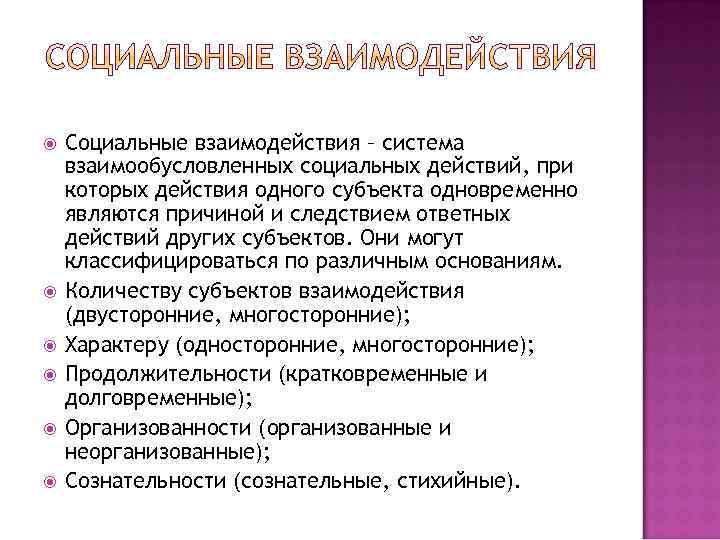 СОЦИАЛЬНЫЕ ВЗАИМОДЕЙСТВИЯ

Социальные взаимодействия – система взаимообусловленных социальных действий, при которых действия одного субъекта одновременно являются причиной и следствием ответных действий других субъектов. Они могут классифицироваться по различным основаниям.

Количеству субъектов взаимодействия (двусторонние, многосторонние);

Характеру (односторонние, многосторонние);

Продолжительности (кратковременные и долговременные);

Организованности (организованные и неорганизованные);

Сознательности (сознательные, стихийные).